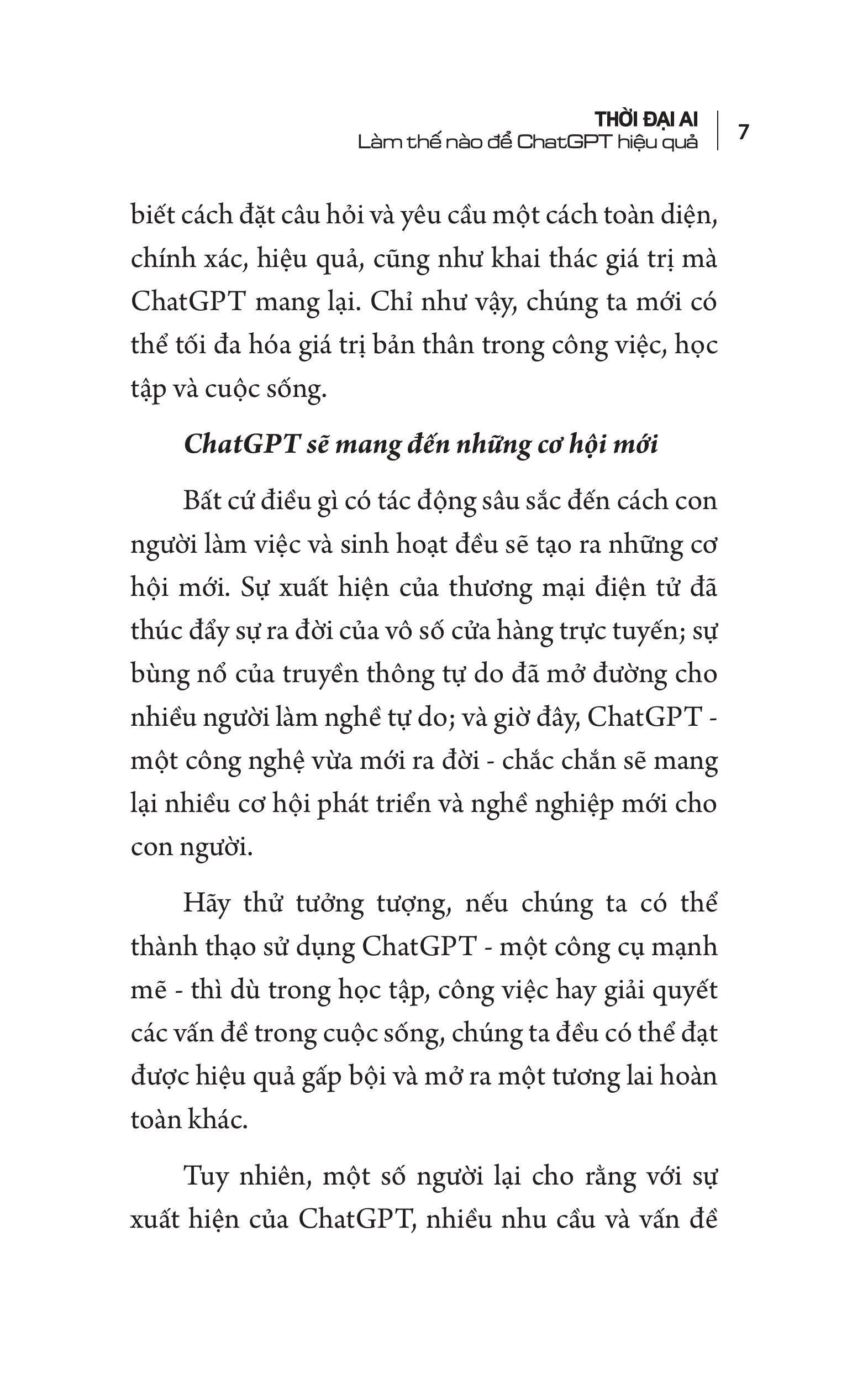 THỜI ĐẠI AI
Làm thế nào để ChatGPT hiệu quả

7

biết cách đặt câu hỏi và yêu cầu một cách toàn diện, chính xác, hiệu quả, cũng như khai thác giá trị mà ChatGPT mang lại. Chỉ như vậy, chúng ta mới có thể tối đa hóa giá trị bản thân trong công việc, học tập và cuộc sống.

ChatGPT sẽ mang đến những cơ hội mới

Bất cứ điều gì có tác động sâu sắc đến cách con người làm việc và sinh hoạt đều sẽ tạo ra những cơ hội mới. Sự xuất hiện của thương mại điện tử đã thúc đẩy sự ra đời của vô số cửa hàng trực tuyến; sự bùng nổ của truyền thông tự do đã mở đường cho nhiều người làm nghề tự do; và giờ đây, ChatGPT - một công nghệ vừa mới ra đời - chắc chắn sẽ mang lại nhiều cơ hội phát triển và nghề nghiệp mới cho con người.

Hãy thử tưởng tượng, nếu chúng ta có thể thành thạo sử dụng ChatGPT - một công cụ mạnh mẽ - thì dù trong học tập, công việc hay giải quyết các vấn đề trong cuộc sống, chúng ta đều có thể đạt được hiệu quả gấp bội và mở ra một tương lai hoàn toàn khác.

Tuy nhiên, một số người lại cho rằng với sự xuất hiện của ChatGPT, nhiều nhu cầu và vấn đề